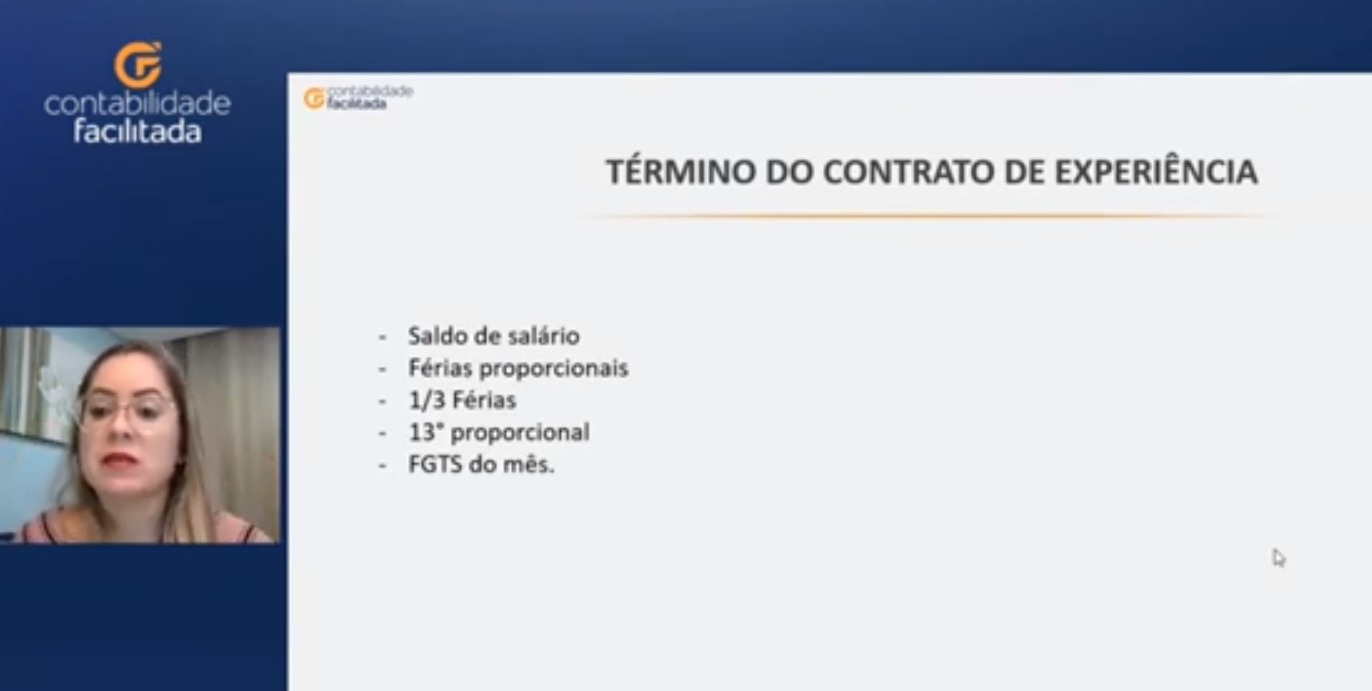 contabilidade
facilitada

contabilidade
facilitada

TÉRMINO DO CONTRATO DE EXPERIÊNCIA

- Saldo de salário
- Férias proporcionais
- 1/3 Férias
- 13° proporcional
- FGTS do mês.